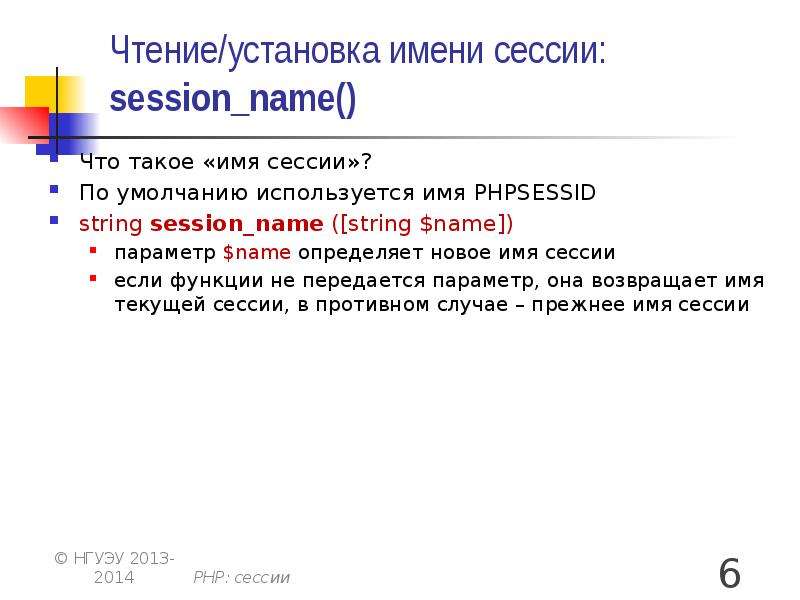 Чтение/установка имени сессии: session_name()

Что такое «имя сессии»?

По умолчанию используется имя PHPSESSID

string session_name ([string $name])

параметр $name определяет новое имя сессии

если функции не передается параметр, она возвращает имя текущей сессии, в противном случае – прежнее имя сессии

© НГУЭУ 2013-2014

PHP: сессии

6